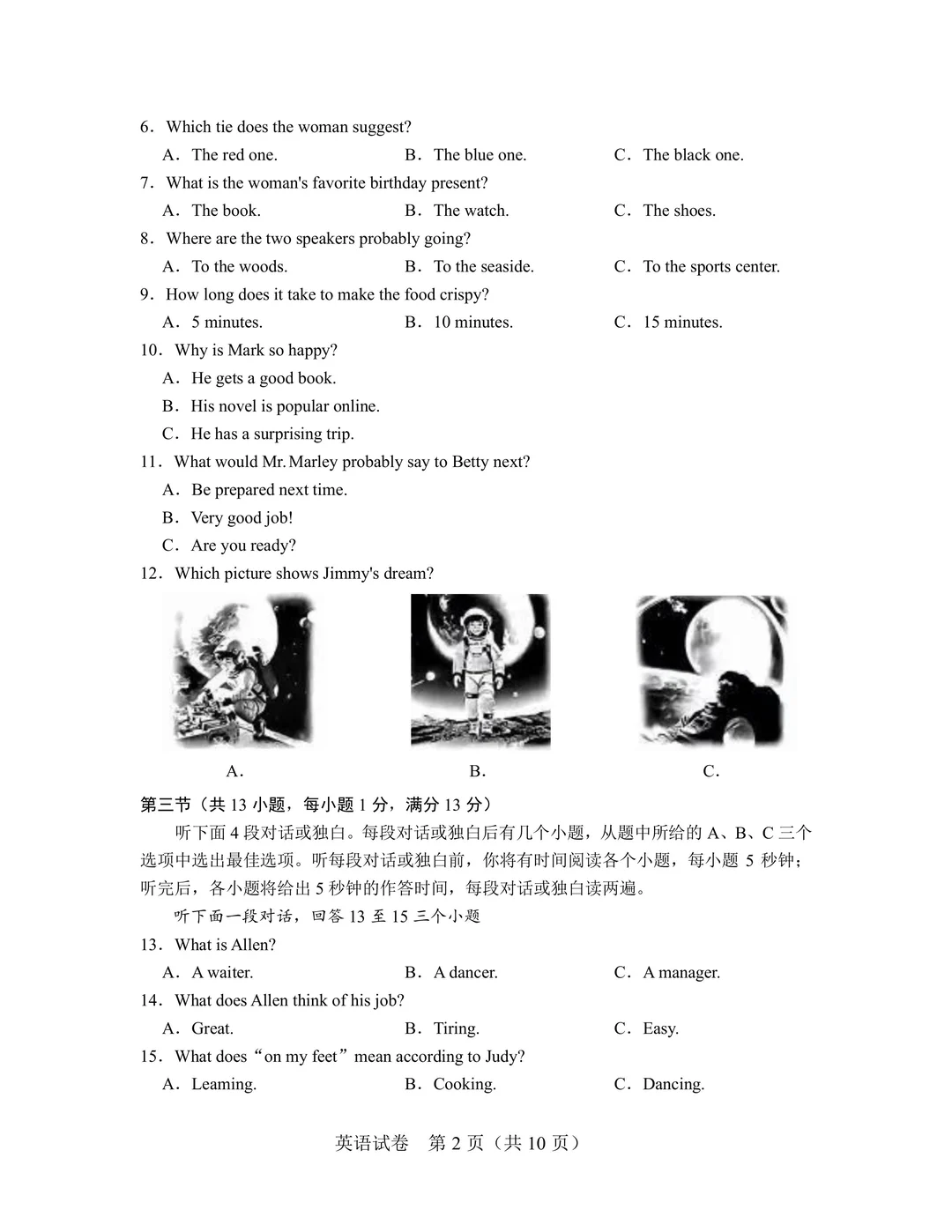 6．Which tie does the woman suggest?

A．The red one.　　B．The blue one.　　C．The black one.

7．What is the woman's favorite birthday present?

A．The book.　　B．The watch.　　C．The shoes.

8．Where are the two speakers probably going?

A．To the woods.　　B．To the seaside.　　C．To the sports center.

9．How long does it take to make the food crispy?

A．5 minutes.　　B．10 minutes.　　C．15 minutes.

10．Why is Mark so happy?

A．He gets a good book.

B．His novel is popular online.

C．He has a surprising trip.

11．What would Mr. Marley probably say to Betty next?

A．Be prepared next time.

B．Very good job!

C．Are you ready?

12．Which picture shows Jimmy's dream?

A.　　B.　　C.

第三节（共 13 小题，每小题 1 分，满分 13 分）

听下面 4 段对话或独白。每段对话或独白后有几个小题，从题中所给的 A、B、C 三个选项中选出最佳选项。听每段对话或独白前，你将有时间阅读各个小题，每小题 5 秒钟；听完后，各小题将给出 5 秒钟的作答时间，每段对话或独白读两遍。

听下面一段对话，回答 13 至 15 三个小题

13．What is Allen?

A．A waiter.　　B．A dancer.　　C．A manager.

14．What does Allen think of his job?

A．Great.　　B．Tiring.　　C．Easy.

15．What does“on my feet”mean according to Judy?

A．Leaming.　　B．Cooking.　　C．Dancing.

英语试卷　第 2 页（共 10 页）